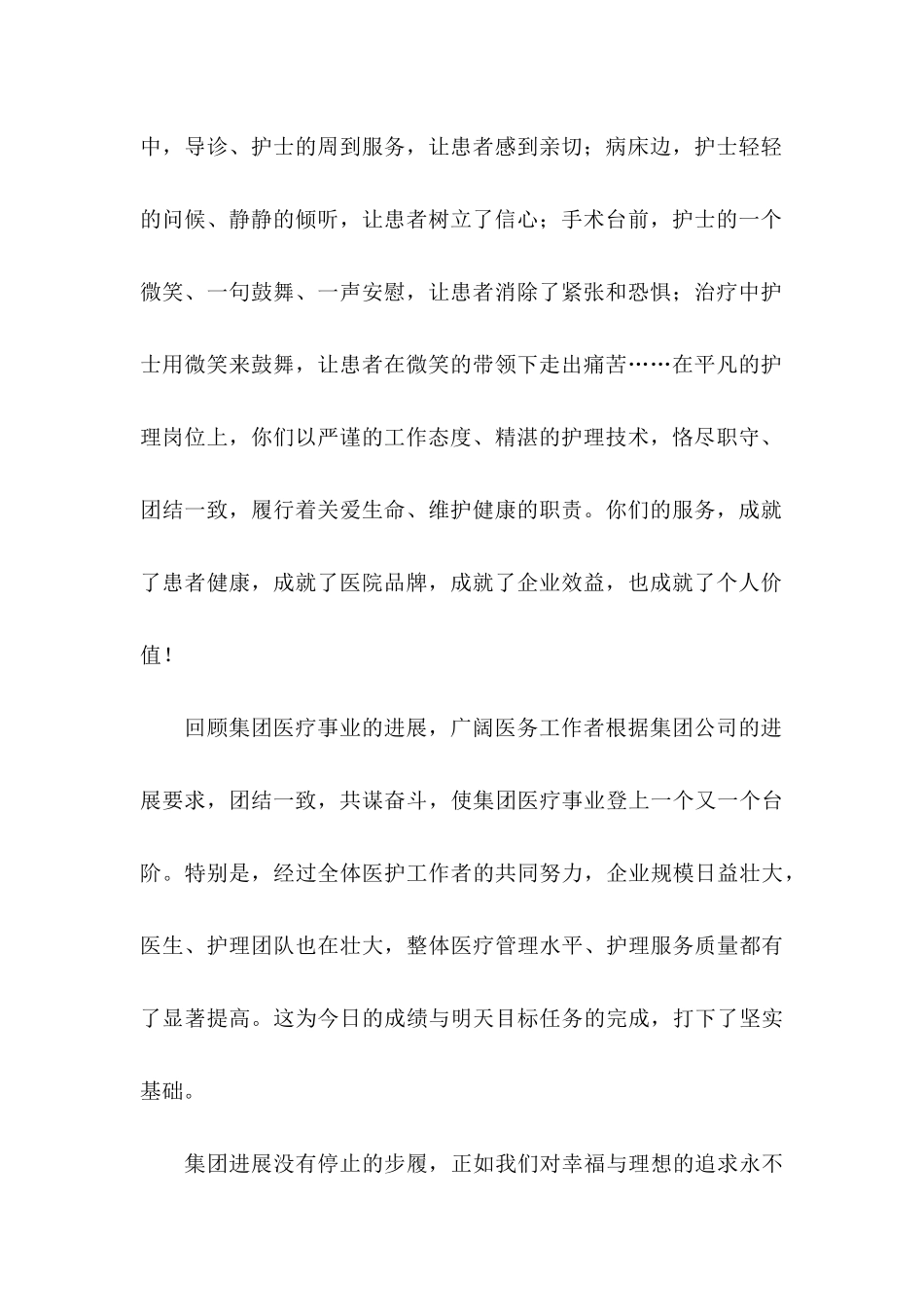 中，导诊、护士的周到服务，让患者感到亲切；病床边，护士轻轻的问候、静静的倾听，让患者树立了信心；手术台前，护士的一个微笑、一句鼓舞、一声安慰，让患者消除了紧张和恐惧；治疗中护士用微笑来鼓舞，让患者在微笑的带领下走出痛苦……在平凡的护理岗位上，你们以严谨的工作态度、精湛的护理技术，恪尽职守、团结一致，履行着关爱生命、维护健康的职责。你们的服务，成就了患者健康，成就了医院品牌，成就了企业效益，也成就了个人价值！

回顾集团医疗事业的进展，广阔医务工作者根据集团公司的进展要求，团结一致，共谋奋斗，使集团医疗事业登上一个又一个台阶。特别是，经过全体医护工作者的共同努力，企业规模日益壮大，医生、护理团队也在壮大，整体医疗管理水平、护理服务质量都有了显著提高。这为今日的成绩与明天目标任务的完成，打下了坚实基础。

集团进展没有停止的步履，正如我们对幸福与理想的追求永不